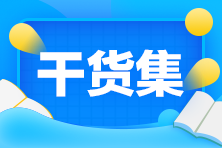 干货集